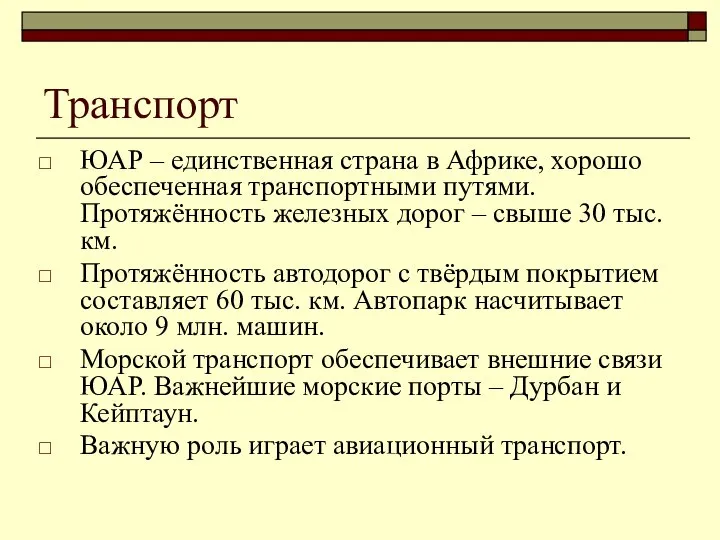 Транспорт

□ ЮАР – единственная страна в Африке, хорошо обеспеченная транспортными путями. Протяжённость железных дорог – свыше 30 тыс. км.

□ Протяжённость автодорог с твёрдым покрытием составляет 60 тыс. км. Автопарк насчитывает около 9 млн. машин.

□ Морской транспорт обеспечивает внешние связи ЮАР. Важнейшие морские порты – Дурбан и Кейптаун.

□ Важную роль играет авиационный транспорт.